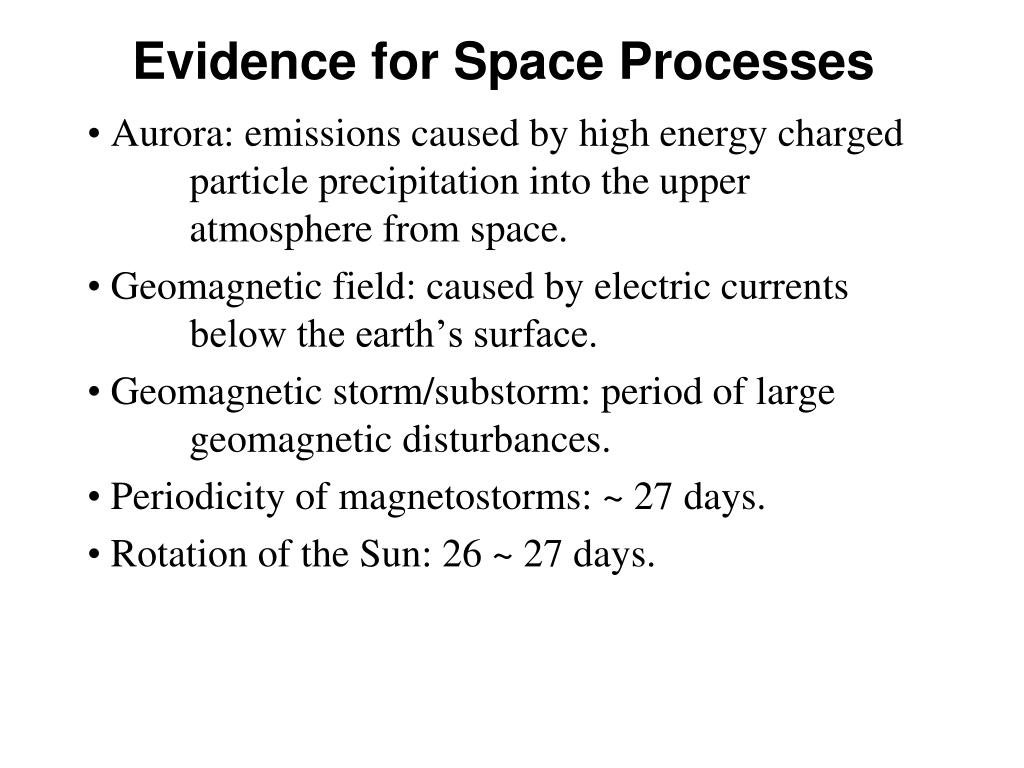 Evidence for Space Processes

• Aurora: emissions caused by high energy charged particle precipitation into the upper atmosphere from space.

• Geomagnetic field: caused by electric currents below the earth’s surface.

• Geomagnetic storm/substorm: period of large geomagnetic disturbances.

• Periodicity of magnetostorms: ~ 27 days.

• Rotation of the Sun: 26 ~ 27 days.